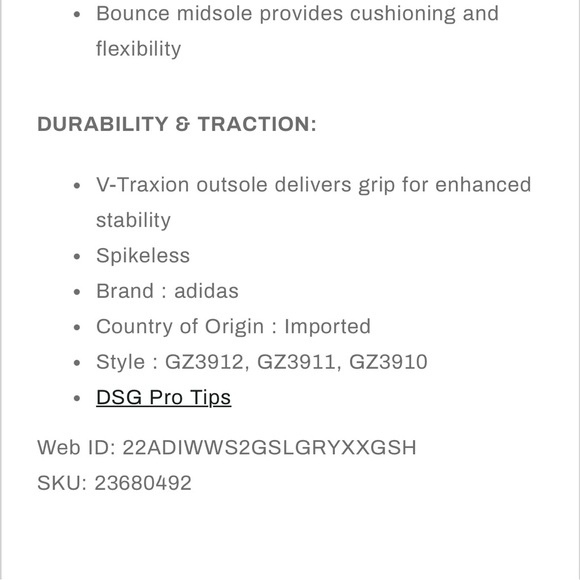 - Bounce midsole provides cushioning and flexibility

DURABILITY & TRACTION:

- V-Traxion outsole delivers grip for enhanced stability
- Spikeless
- Brand : adidas
- Country of Origin : Imported
- Style : GZ3912, GZ3911, GZ3910
- DSG Pro Tips

Web ID: 22ADIWWS2GSLGRYXXGSH
SKU: 23680492